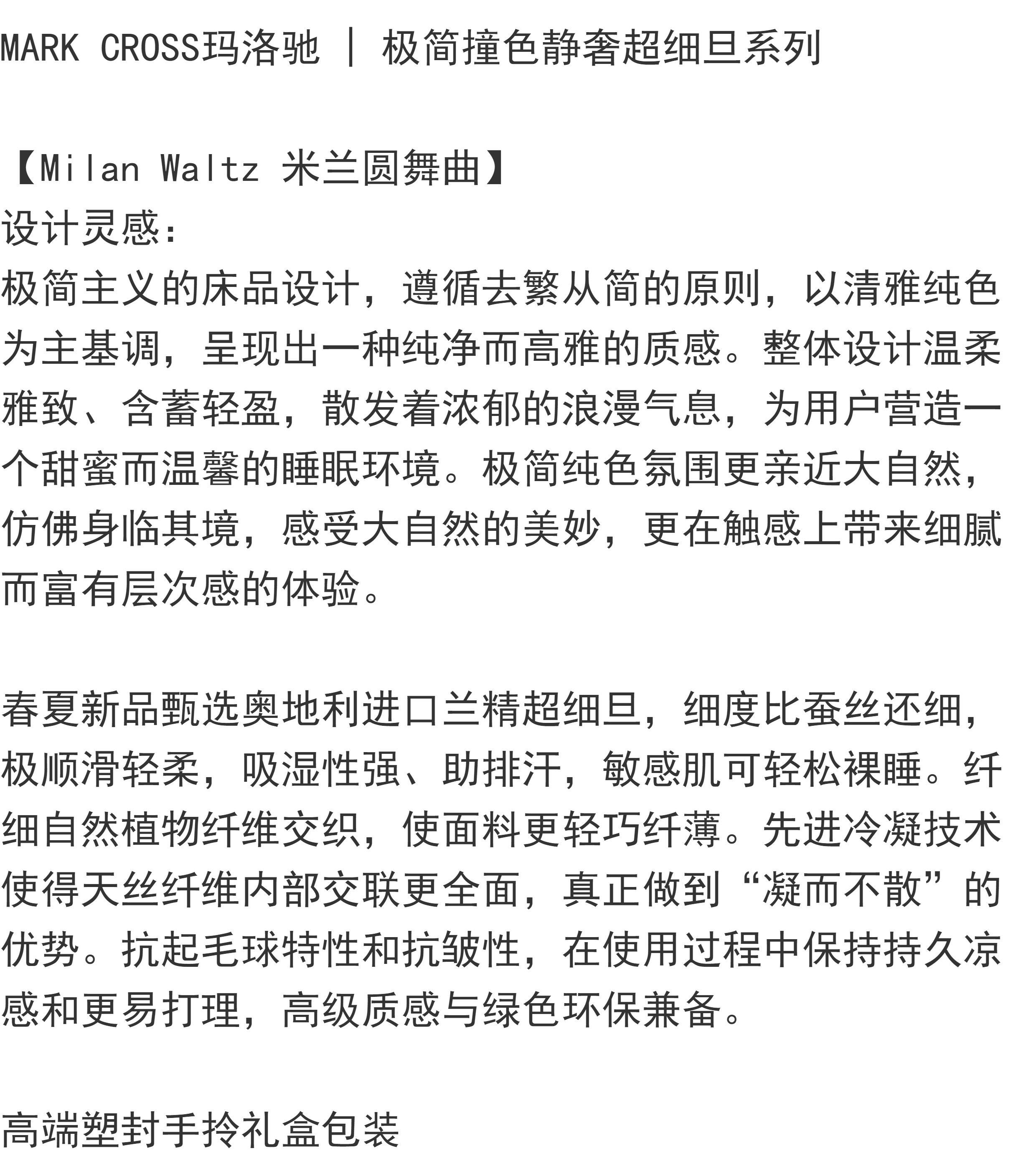 MARK CROSS玛洛驰 | 极简撞色静奢超细旦系列

【Milan Waltz 米兰圆舞曲】
设计灵感:
极简主义的床品设计，遵循去繁从简的原则，以清雅纯色为主基调，呈现出一种纯净而高雅的质感。整体设计温柔雅致、含蓄轻盈，散发着浓郁的浪漫气息，为用户营造一个甜蜜而温馨的睡眠环境。极简纯色氛围更亲近大自然，仿佛身临其境，感受大自然的美妙，更在触感上带来细腻而富有层次感的体验。

春夏新品甄选奥地利进口兰精超细旦，细度比蚕丝还细，极顺滑轻柔，吸湿性强、助排汗，敏感肌可轻松裸睡。纤细自然植物纤维交织，使面料更轻巧纤薄。先进冷凝技术使得天丝纤维内部交联更全面，真正做到“凝而不散”的优势。抗起毛球特性和抗皱性，在使用过程中保持持久凉感和更易打理，高级质感与绿色环保兼备。

高端塑封手拎礼盒包装